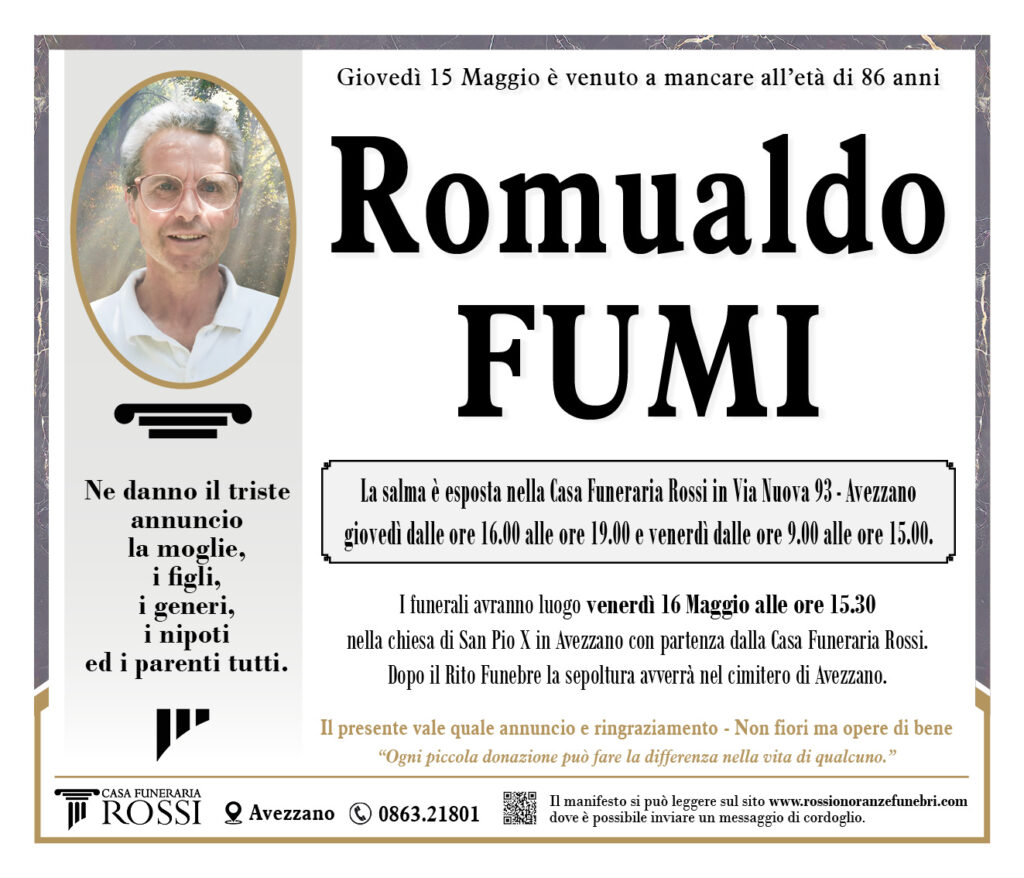 Giovedì 15 Maggio è venuto a mancare all'età di 86 anni

Romualdo
FUMI

Ne danno il triste annuncio la moglie, i figli, i generi, i nipoti ed i parenti tutti.

La salma è esposta nella Casa Funeraria Rossi in Via Nuova 93 - Avezzano giovedì dalle ore 16.00 alle ore 19.00 e venerdì dalle ore 9.00 alle ore 15.00.

I funerali avranno luogo venerdì 16 Maggio alle ore 15.30 nella chiesa di San Pio X in Avezzano con partenza dalla Casa Funeraria Rossi. Dopo il Rito Funebre la sepoltura avverrà nel cimitero di Avezzano.

Il presente vale quale annuncio e ringraziamento - Non fiori ma opere di bene
"Ogni piccola donazione può fare la differenza nella vita di qualcuno."

CASA FUNERARIA ROSSI Avezzano 0863.21801 Il manifesto si può leggere sul sito www.rossionoranzefunebri.com dove è possibile inviare un messaggio di cordoglio.